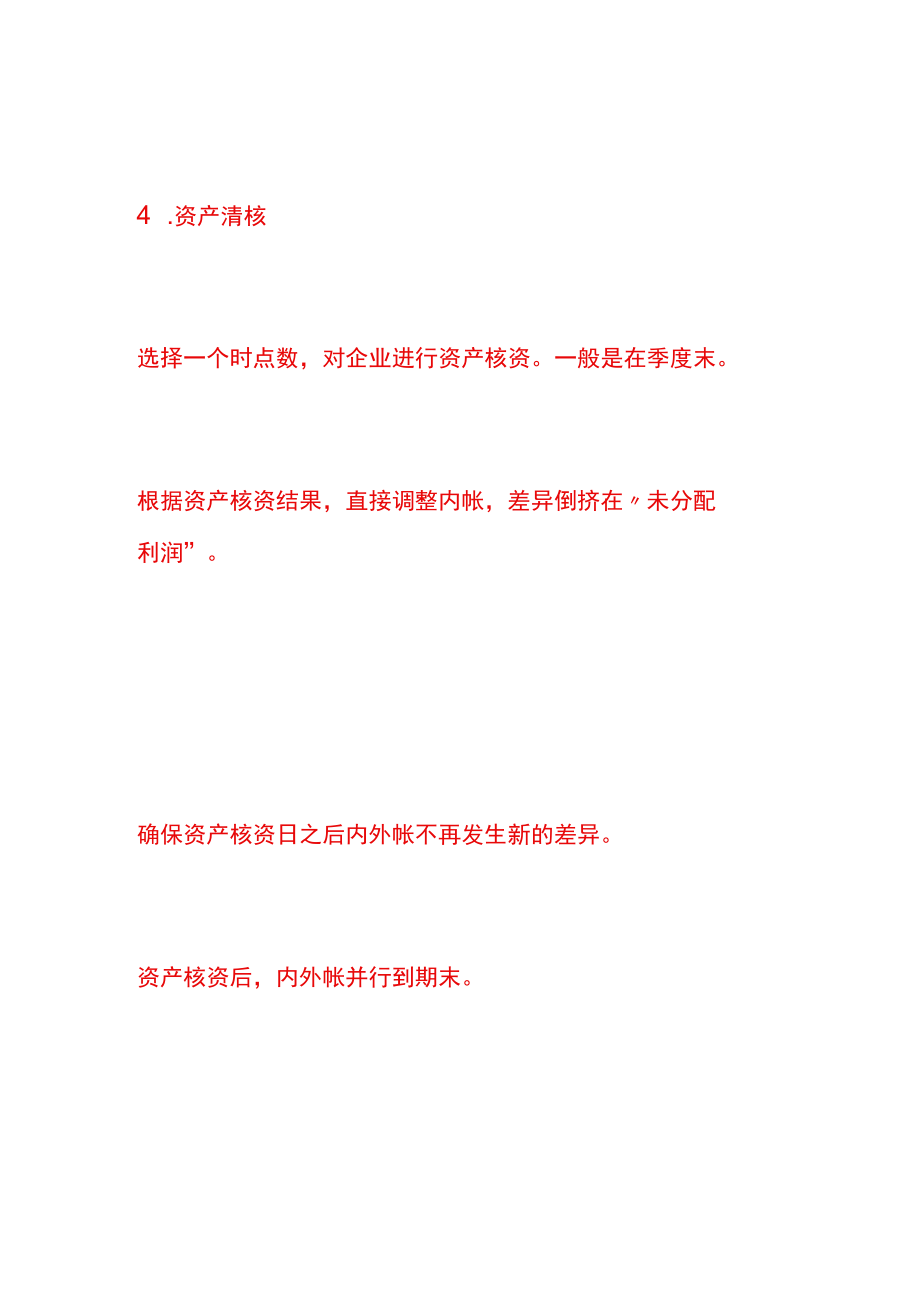 4 .资产清核

选择一个时点数，对企业进行资产核资。一般是在季度末。

根据资产核资结果，直接调整内帐，差异倒挤在〃未分配利润”。

确保资产核资日之后内外帐不再发生新的差异。

资产核资后，内外帐并行到期末。